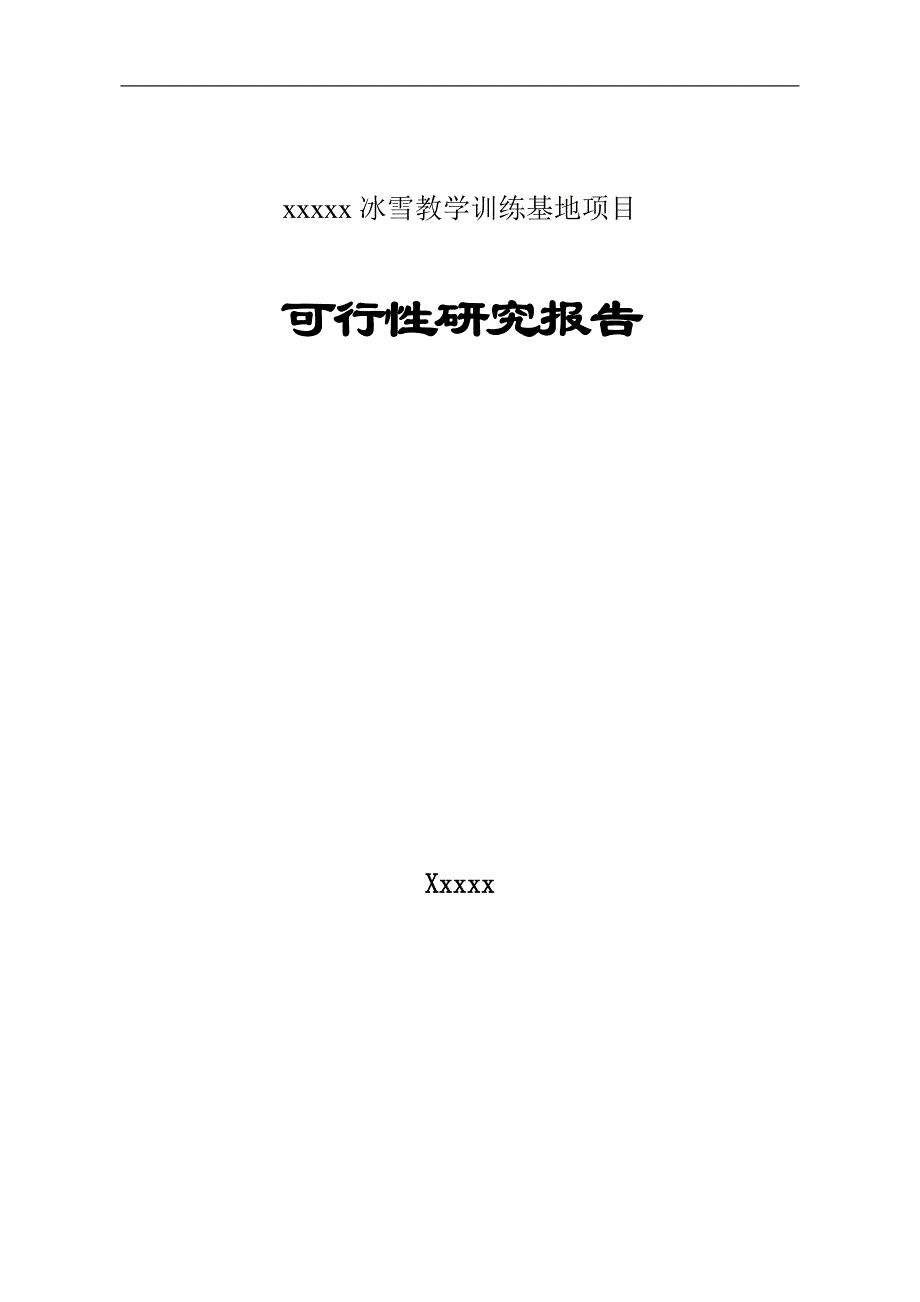 xxxxx 冰雪教学训练基地项目

可行性研究报告

Xxxxx